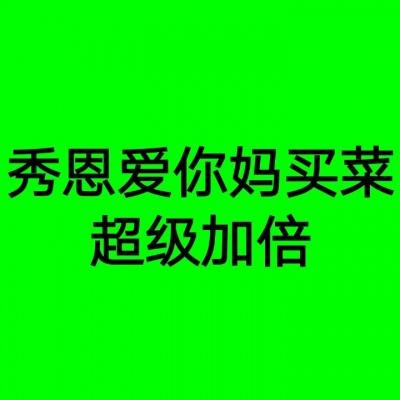 秀恩爱你妈买菜
超级加倍